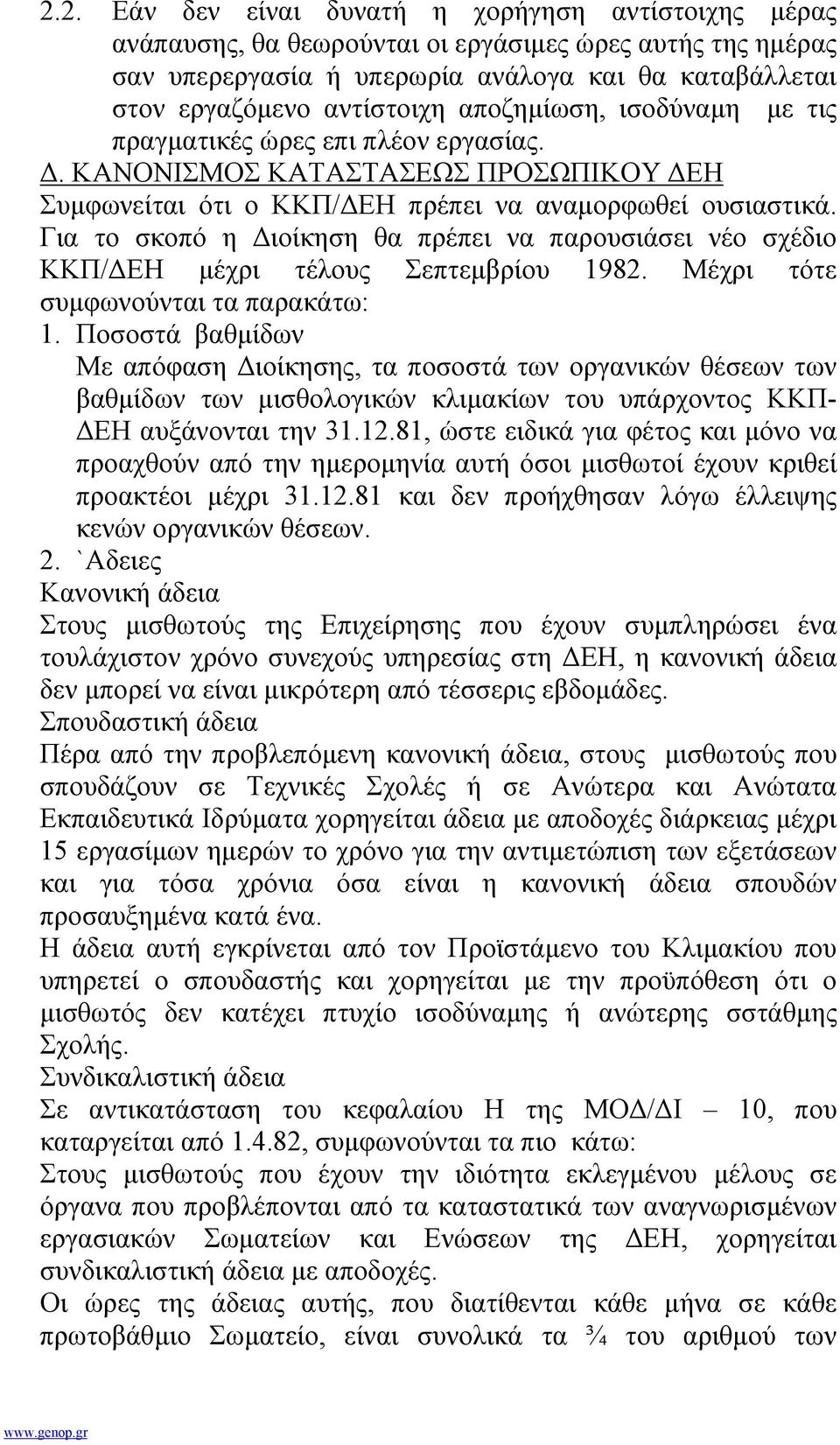 2.2. Εάν δεν είναι δυνατή η χορήγηση αντίστοιχης μέρας ανάπαυσης, θα θεωρούνται οι εργάσιμες ώρες αυτής της ημέρας σαν υπερεργασία ή υπερωρία ανάλογα και θα καταβάλλεται στον εργαζόμενο αντίστοιχη αποζημίωση, ισοδύναμη με τις πραγματικές ώρες επι πλέον εργασίας.

Δ. ΚΑΝΟΝΙΣΜΟΣ ΚΑΤΑΣΤΑΣΕΩΣ ΠΡΟΣΩΠΙΚΟΥ ΔΕΗ

Συμφωνείται ότι ο ΚΚΠ/ΔΕΗ πρέπει να αναμορφωθεί ουσιαστικά. Για το σκοπό η Διοίκηση θα πρέπει να παρουσιάσει νέο σχέδιο ΚΚΠ/ΔΕΗ μέχρι τέλους Σεπτεμβρίου 1982. Μέχρι τότε συμφωνούνται τα παρακάτω:

1. Ποσοστά βαθμίδων

Με απόφαση Διοίκησης, τα ποσοστά των οργανικών θέσεων των βαθμίδων των μισθολογικών κλιμακίων του υπάρχοντος ΚΚΠ-ΔΕΗ αυξάνονται την 31.12.81, ώστε ειδικά για φέτος και μόνο να προαχθούν από την ημερομηνία αυτή όσοι μισθωτοί έχουν κριθεί προακτέοι μέχρι 31.12.81 και δεν προήχθησαν λόγω έλλειψης κενών οργανικών θέσεων.

2. `Αδειες

Κανονική άδεια

Στους μισθωτούς της Επιχείρησης που έχουν συμπληρώσει ένα τουλάχιστον χρόνο συνεχούς υπηρεσίας στη ΔΕΗ, η κανονική άδεια δεν μπορεί να είναι μικρότερη από τέσσερις εβδομάδες.

Σπουδαστική άδεια

Πέρα από την προβλεπόμενη κανονική άδεια, στους μισθωτούς που σπουδάζουν σε Τεχνικές Σχολές ή σε Ανώτερα και Ανώτατα Εκπαιδευτικά Ιδρύματα χορηγείται άδεια με αποδοχές διάρκειας μέχρι 15 εργασίμων ημερών το χρόνο για την αντιμετώπιση των εξετάσεων και για τόσα χρόνια όσα είναι η κανονική άδεια σπουδών προσαυξημένα κατά ένα.

Η άδεια αυτή εγκρίνεται από τον Προϊστάμενο του Κλιμακίου που υπηρετεί ο σπουδαστής και χορηγείται με την προϋπόθεση ότι ο μισθωτός δεν κατέχει πτυχίο ισοδύναμης ή ανώτερης σστάθμης Σχολής.

Συνδικαλιστική άδεια

Σε αντικατάσταση του κεφαλαίου Η της ΜΟΔ/ΔΙ – 10, που καταργείται από 1.4.82, συμφωνούνται τα πιο κάτω:

Στους μισθωτούς που έχουν την ιδιότητα εκλεγμένου μέλους σε όργανα που προβλέπονται από τα καταστατικά των αναγνωρισμένων εργασιακών Σωματείων και Ενώσεων της ΔΕΗ, χορηγείται συνδικαλιστική άδεια με αποδοχές.

Οι ώρες της άδειας αυτής, που διατίθενται κάθε μήνα σε κάθε πρωτοβάθμιο Σωματείο, είναι συνολικά τα ¾ του αριθμού των

www.genop.gr